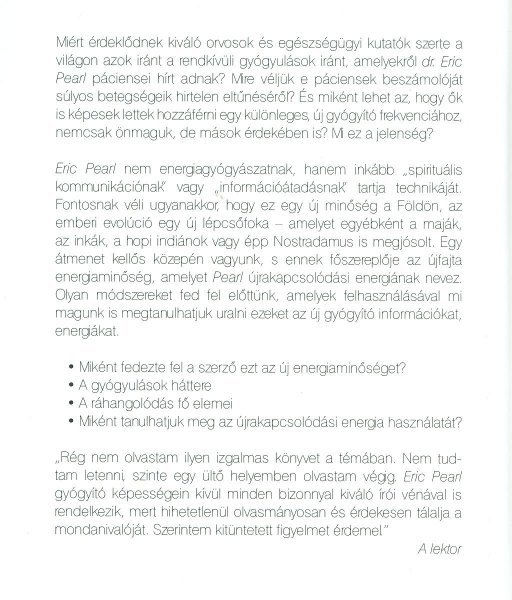 Miért érdeklődnek kiváló orvosok és egészségügyi kutatók szerte a világon azok iránt a rendkívüli gyógyulások iránt, amelyekről dr. Eric Pearl páciensei hírt adnak? Mire véljük e páciensek beszámolóját súlyos betegségeik hirtelen eltűnéséről? És miként lehet az, hogy ők is képesek lettek hozzáférni egy különleges, új gyógyító frekvenciához, nemcsak önmaguk, de mások érdekében is? Mi ez a jelenség?

Eric Pearl nem energiagyógyászatnak, hanem inkább „spirituális kommunikációnak" vagy „információátadásnak" tartja technikáját. Fontosnak véli ugyanakkor, hogy ez egy új minőség a Földön, az emberi evolúció egy új lépcsőfoka – amelyet egyébként a maják, az inkák, a hopi indiánok vagy épp Nostradamus is megjósolt. Egy átmenet kellős közepén vagyunk, s ennek főszereplője az újfajta energiaminőség, amelyet Pearl újrakapcsolódási energiának nevez. Olyan módszereket fed fel előttünk, amelyek felhasználásával mi magunk is megtanulhatjuk uralni ezeket az új gyógyító információkat, energiákat.

• Miként fedezte fel a szerző ezt az új energiaminőséget?
• A gyógyulások háttere
• A ráhangolódás fő elemei
• Miként tanulhatjuk meg az újrakapcsolódási energia használatát?

„Rég nem olvastam ilyen izgalmas könyvet a témában. Nem tudtam letenni, szinte egy ültő helyemben olvastam végig. Eric Pearl gyógyító képességein kívül minden bizonnyal kiváló írói vénával is rendelkezik, mert hihetetlenül olvasmányosan és érdekesen tálalja a mondanivalóját. Szerintem kitüntetett figyelmet érdemel."

A lektor